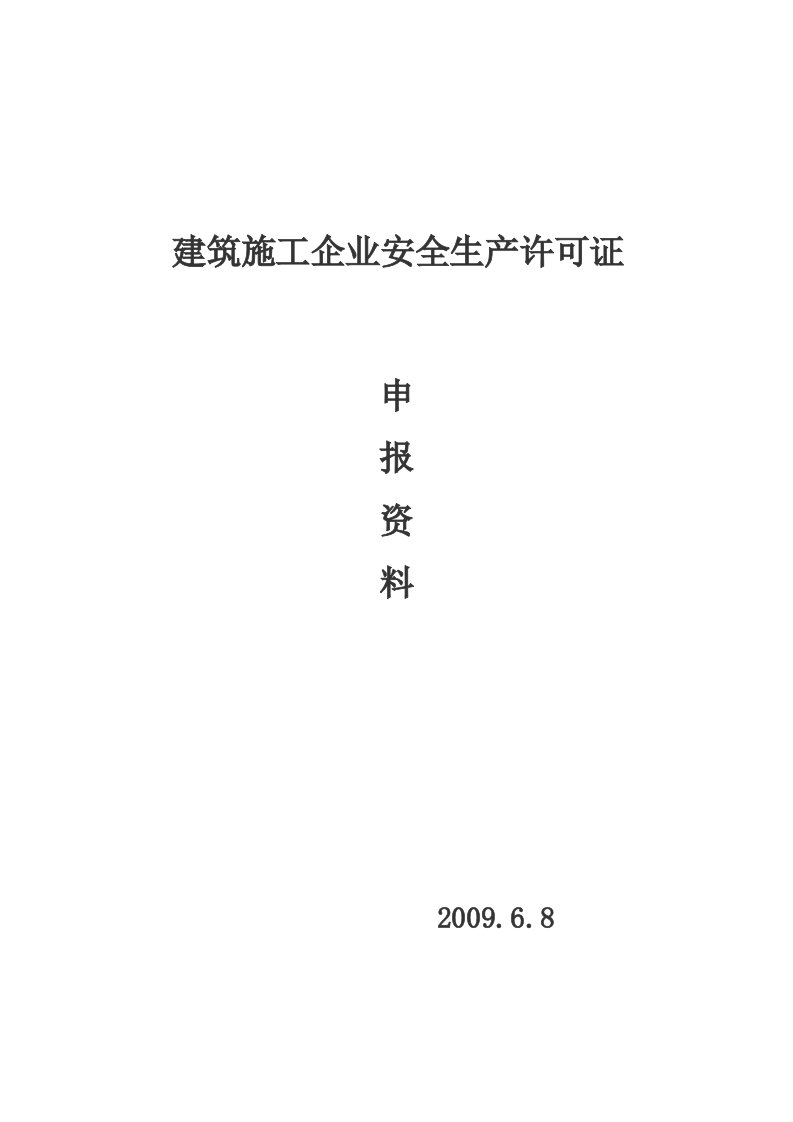 建筑施工企业安全生产许可证

申

报

资

料

2009.6.8